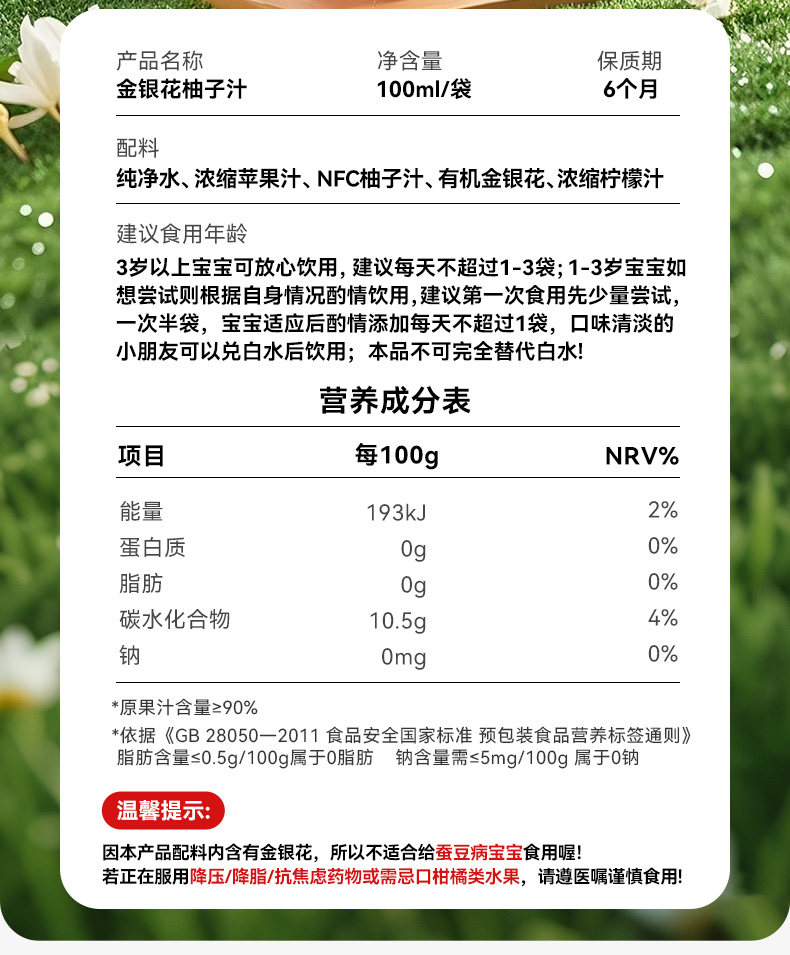 产品名称
金银花柚子汁

净含量
100ml/袋

保质期
6个月

配料
纯净水、浓缩苹果汁、NFC柚子汁、有机金银花、浓缩柠檬汁

建议食用年龄
3岁以上宝宝可放心饮用，建议每天不超过1-3袋；1-3岁宝宝如想尝试则根据自身情况酌情饮用，建议第一次食用先少量尝试，一次半袋，宝宝适应后酌情添加每天不超过1袋，口味清淡的小朋友可以兑白水后饮用；本品不可完全替代白水！

营养成分表

| 项目 | 每100g | NRV% |
|---|---|---|
| 能量 | 193kJ | 2% |
| 蛋白质 | 0g | 0% |
| 脂肪 | 0g | 0% |
| 碳水化合物 | 10.5g | 4% |
| 钠 | 0mg | 0% |

*原果汁含量≥90%
*依据《GB 28050—2011 食品安全国家标准 预包装食品营养标签通则》
脂肪含量≤0.5g/100g属于0脂肪 钠含量需≤5mg/100g 属于0钠

温馨提示:

因本产品配料内含有金银花，所以不适合给蚕豆病宝宝食用喔！
若正在服用降压/降脂/抗焦虑药物或需忌口柑橘类水果，请遵医嘱谨慎食用！